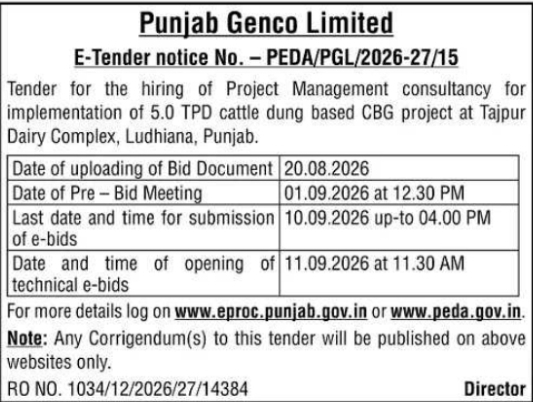 Punjab Genco Limited

E-Tender notice No. – PEDA/PGL/2026-27/15

Tender for the hiring of Project Management consultancy for implementation of 5.0 TPD cattle dung based CBG project at Tajpur Dairy Complex, Ludhiana, Punjab.

| Date of uploading of Bid Document | 20.08.2026 |
|---|---|
| Date of Pre – Bid Meeting | 01.09.2026 at 12.30 PM |
| Last date and time for submission of e-bids | 10.09.2026 up-to 04.00 PM |
| Date and time of opening of technical e-bids | 11.09.2026 at 11.30 AM |

For more details log on www.eproc.punjab.gov.in or www.peda.gov.in.

Note: Any Corrigendum(s) to this tender will be published on above websites only.

RO NO. 1034/12/2026/27/14384 Director